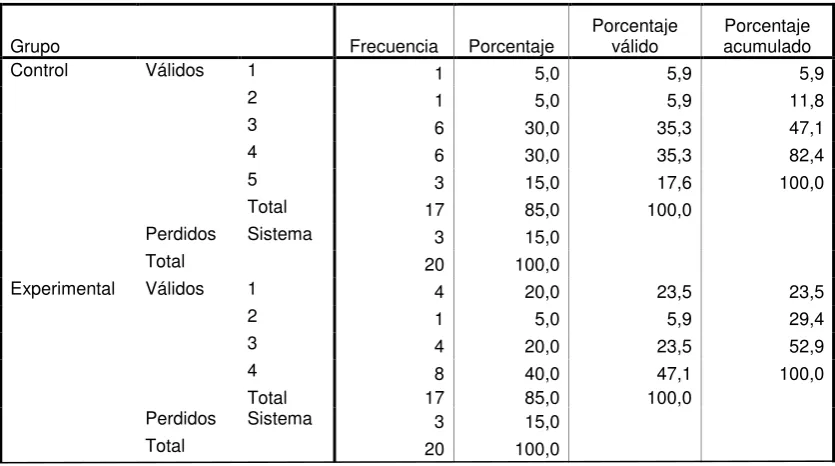 | Grupo | | | Frecuencia | Porcentaje | Porcentaje válido | Porcentaje acumulado |
|---|---|---|---|---|---|---|
| Control | Válidos | 1 | 1 | 5,0 | 5,9 | 5,9 |
| | | 2 | 1 | 5,0 | 5,9 | 11,8 |
| | | 3 | 6 | 30,0 | 35,3 | 47,1 |
| | | 4 | 6 | 30,0 | 35,3 | 82,4 |
| | | 5 | 3 | 15,0 | 17,6 | 100,0 |
| | | Total | 17 | 85,0 | 100,0 | |
| | Perdidos | Sistema | 3 | 15,0 | | |
| | Total | | 20 | 100,0 | | |
| Experimental | Válidos | 1 | 4 | 20,0 | 23,5 | 23,5 |
| | | 2 | 1 | 5,0 | 5,9 | 29,4 |
| | | 3 | 4 | 20,0 | 23,5 | 52,9 |
| | | 4 | 8 | 40,0 | 47,1 | 100,0 |
| | | Total | 17 | 85,0 | 100,0 | |
| | Perdidos | Sistema | 3 | 15,0 | | |
| | Total | | 20 | 100,0 | | |